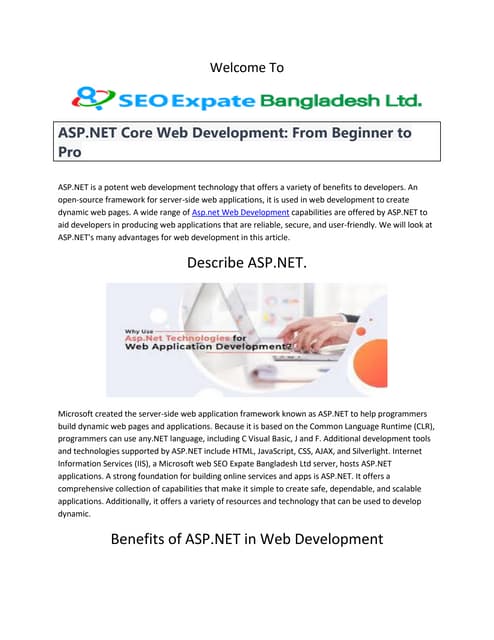 Welcome To

SEO Expate Bangladesh Ltd.

ASP.NET Core Web Development: From Beginner to Pro

ASP.NET is a potent web development technology that offers a variety of benefits to developers. An open-source framework for server-side web applications, it is used in web development to create dynamic web pages. A wide range of Asp.net Web Development capabilities are offered by ASP.NET to aid developers in producing web applications that are reliable, secure, and user-friendly. We will look at ASP.NET's many advantages for web development in this article.

Describe ASP.NET.

Why Use Asp.Net Technologies for Web Application Development?

Microsoft created the server-side web application framework known as ASP.NET to help programmers build dynamic web pages and applications. Because it is based on the Common Language Runtime (CLR), programmers can use any.NET language, including C Visual Basic, J and F. Additional development tools and technologies supported by ASP.NET include HTML, JavaScript, CSS, AJAX, and Silverlight. Internet Information Services (IIS), a Microsoft web SEO Expate Bangladesh Ltd server, hosts ASP.NET applications. A strong foundation for building online services and apps is ASP.NET. It offers a comprehensive collection of capabilities that make it simple to create safe, dependable, and scalable applications. Additionally, it offers a variety of resources and technology that can be used to develop dynamic.

Benefits of ASP.NET in Web Development